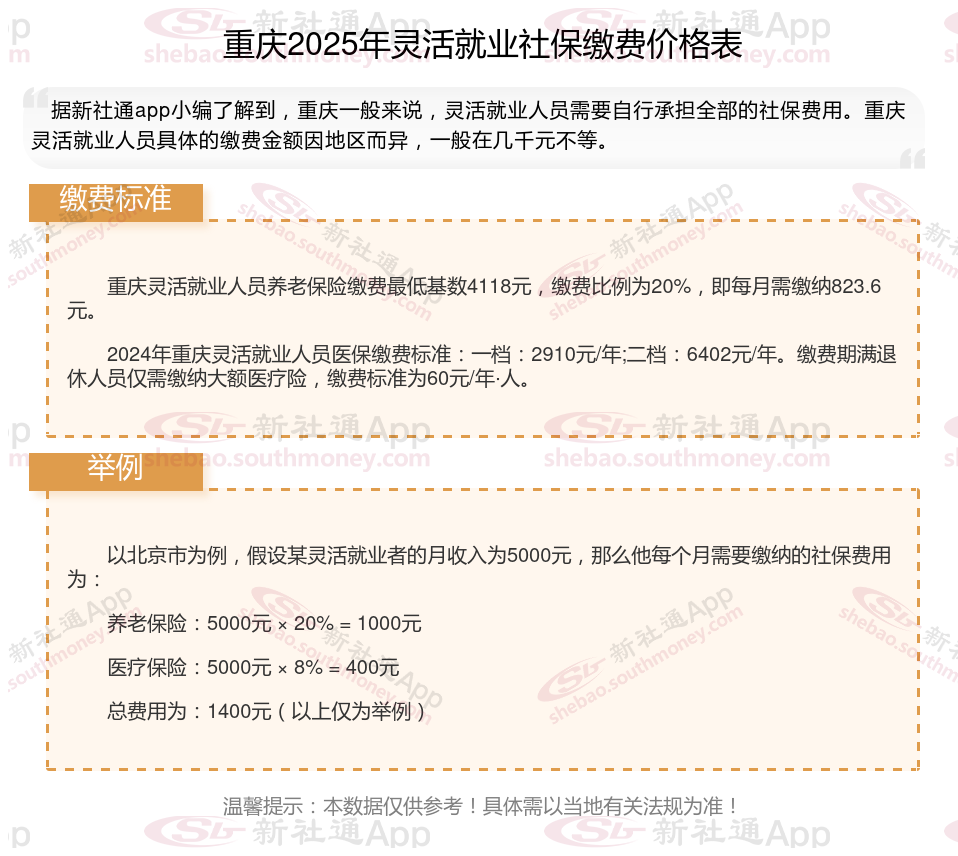 重庆2025年灵活就业社保缴费价格表

据新社通app小编了解到，重庆一般来说，灵活就业人员需要自行承担全部的社保费用。重庆灵活就业人员具体的缴费金额因地区而异，一般在几千元不等。

缴费标准

重庆灵活就业人员养老保险缴费最低基数4118元，缴费比例为20%，即每月需缴纳823.6元。

2024年重庆灵活就业人员医保缴费标准：一档：2910元/年;二档：6402元/年。缴费期满退休人员仅需缴纳大额医疗险，缴费标准为60元/年·人。

举例

以北京市为例，假设某灵活就业者的月收入为5000元，那么他每个月需要缴纳的社保费用为：

养老保险：5000元 × 20% = 1000元

医疗保险：5000元 × 8% = 400元

总费用为：1400元（以上仅为举例）

温馨提示：本数据仅供参考！具体需以当地有关法规为准！

新社通App shebao.southmoney.com